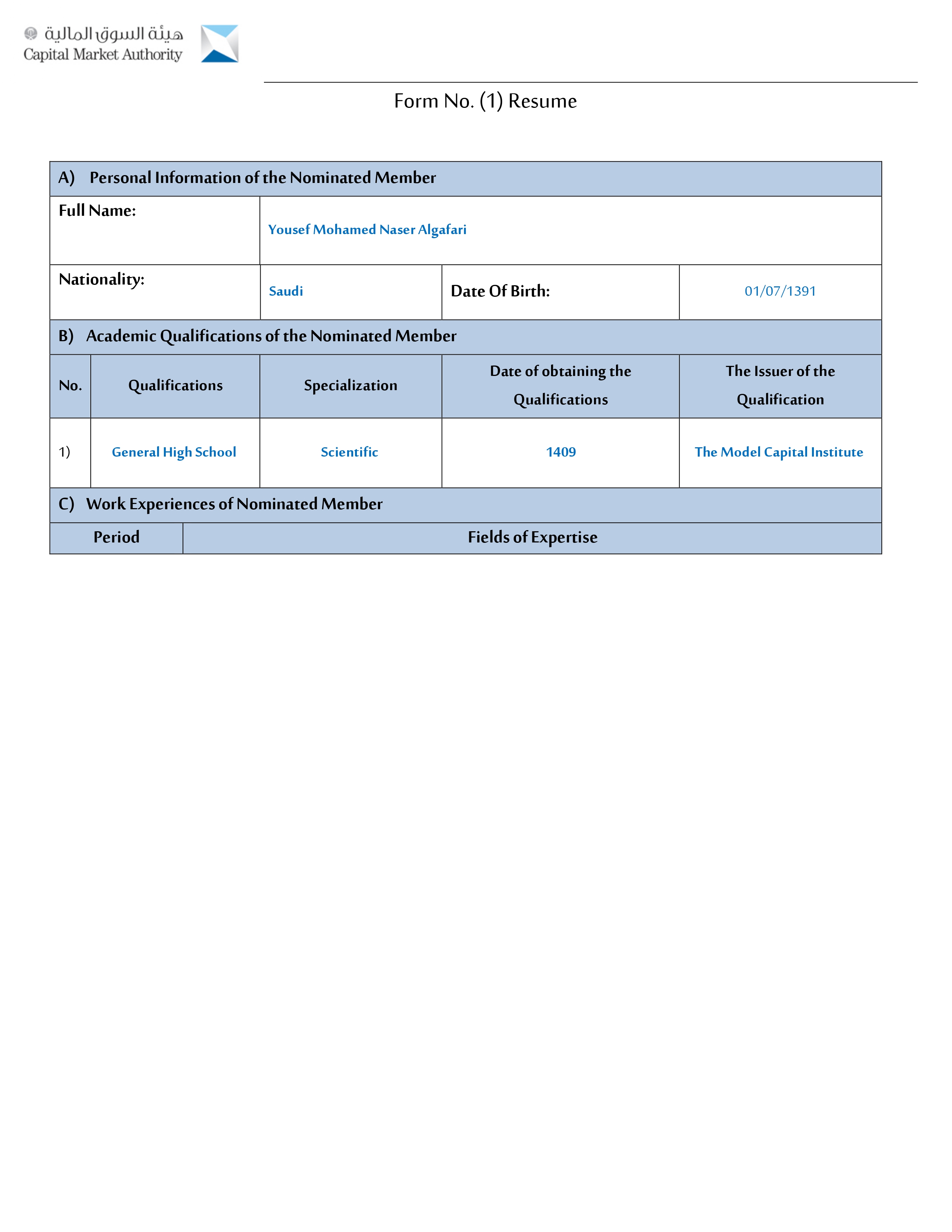 هيئة السوق المالية
Capital Market Authority

Form No. (1) Resume

A) Personal Information of the Nominated Member

Full Name: Yousef Mohamed Naser Algafari

Nationality: Saudi
Date Of Birth: 01/07/1391

B) Academic Qualifications of the Nominated Member

| No. | Qualifications | Specialization | Date of obtaining the Qualifications | The Issuer of the Qualification |
|---|---|---|---|---|
| 1) | General High School | Scientific | 1409 | The Model Capital Institute |

C) Work Experiences of Nominated Member

| Period | Fields of Expertise |
|---|---|